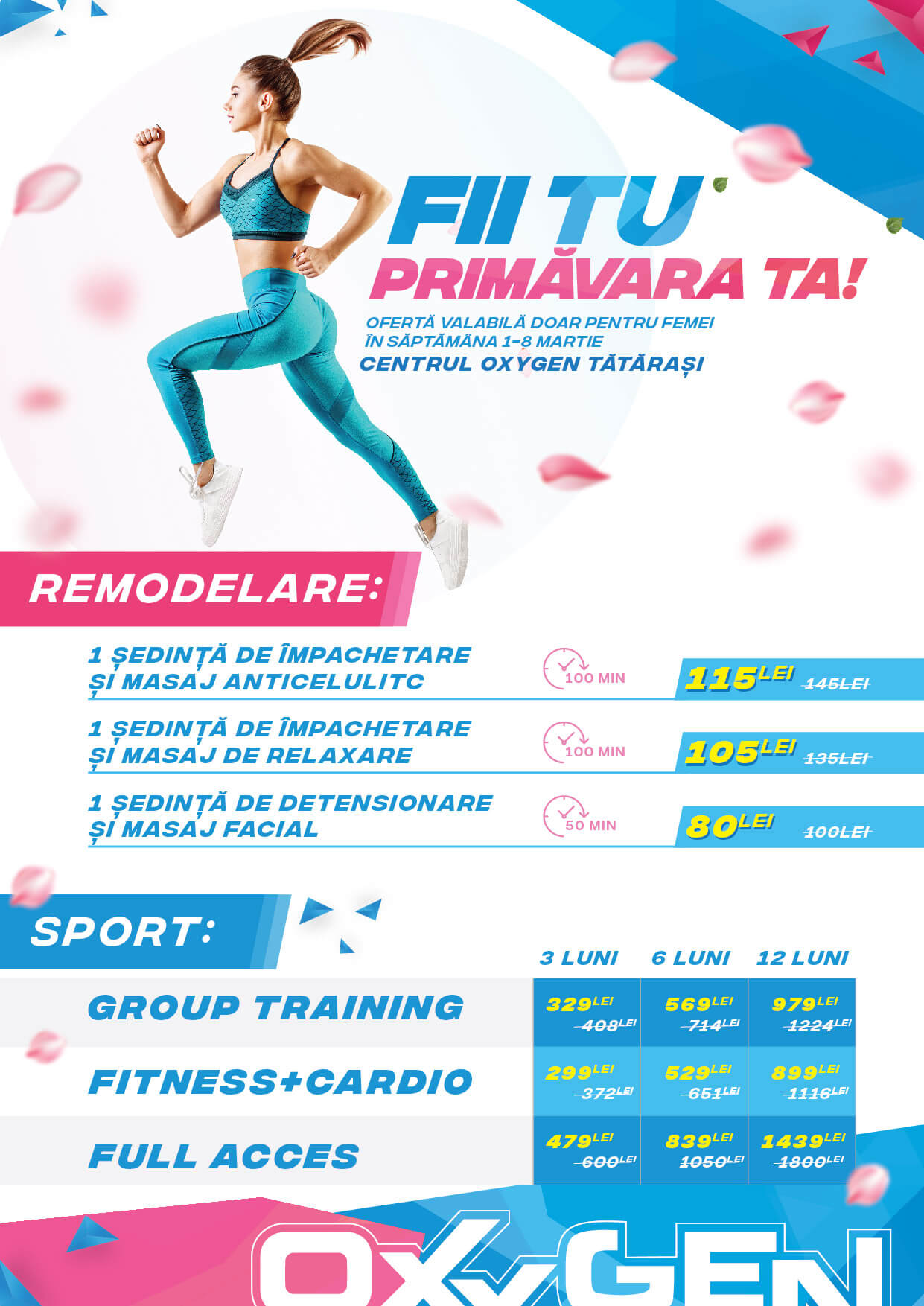 FII TU PRIMĂVARA TA!

OFERTĂ VALABILĂ DOAR PENTRU FEMEI ÎN SĂPTĂMÂNA 1-8 MARTIE
CENTRUL OXYGEN TĂTĂRAȘI

REMODELARE:

1 ȘEDINȚĂ DE ÎMPACHETARE ȘI MASAJ ANTICELULITC
100 MIN
115LEI 145LEI

1 ȘEDINȚĂ DE ÎMPACHETARE ȘI MASAJ DE RELAXARE
100 MIN
105LEI 135LEI

1 ȘEDINȚĂ DE DETENSIONARE ȘI MASAJ FACIAL
50 MIN
80LEI 100LEI

SPORT:

| | 3 LUNI | 6 LUNI | 12 LUNI |
|---|---|---|---|
| GROUP TRAINING | 329LEI 408LEI | 569LEI 714LEI | 979LEI 1224LEI |
| FITNESS+CARDIO | 299LEI 372LEI | 529LEI 651LEI | 899LEI 1116LEI |
| FULL ACCES | 479LEI 600LEI | 839LEI 1050LEI | 1439LEI 1800LEI |

OXYGEN